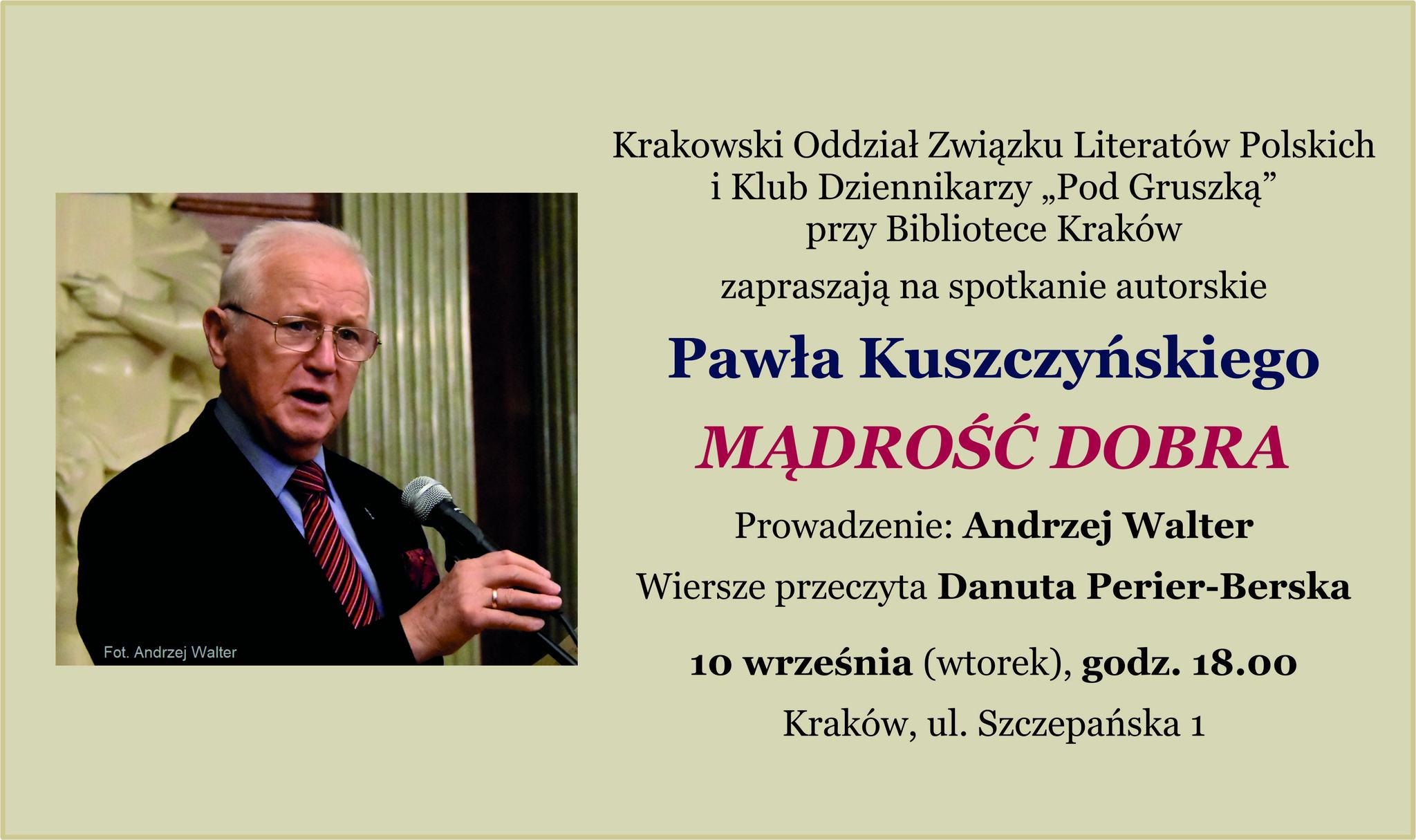 Fot. Andrzej Walter

Krakowski Oddział Związku Literatów Polskich
i Klub Dziennikarzy „Pod Gruszką”
przy Bibliotece Kraków

zapraszają na spotkanie autorskie

Pawła Kuszczyńskiego

MĄDROŚĆ DOBRA

Prowadzenie: Andrzej Walter

Wiersze przeczyta Danuta Perier-Berska

10 września (wtorek), godz. 18.00

Kraków, ul. Szczepańska 1